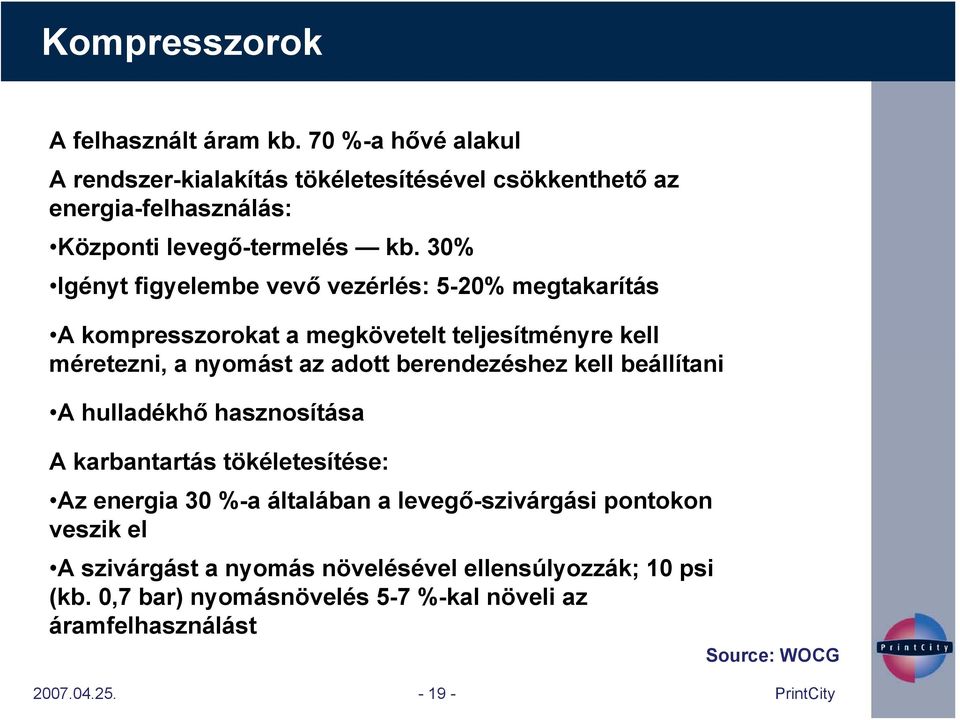 Kompresszorok

A felhasznált áram kb. 70 %-a hővé alakul

A rendszer-kialakítás tökéletesítésével csökkenthető az energia-felhasználás:

•Központi levegő-termelés — kb. 30%

•Igényt figyelembe vevő vezérlés: 5-20% megtakarítás

•A kompresszorokat a megkövetelt teljesítményre kell méretezni, a nyomást az adott berendezéshez kell beállítani

•A hulladékhő hasznosítása

A karbantartás tökéletesítése:

•Az energia 30 %-a általában a levegő-szivárgási pontokon veszik el

•A szivárgást a nyomás növelésével ellensúlyozzák; 10 psi (kb. 0,7 bar) nyomásnövelés 5-7 %-kal növeli az áramfelhasználást

Source: WOCG

PrintCity

2007.04.25.

- 19 -

PrintCity